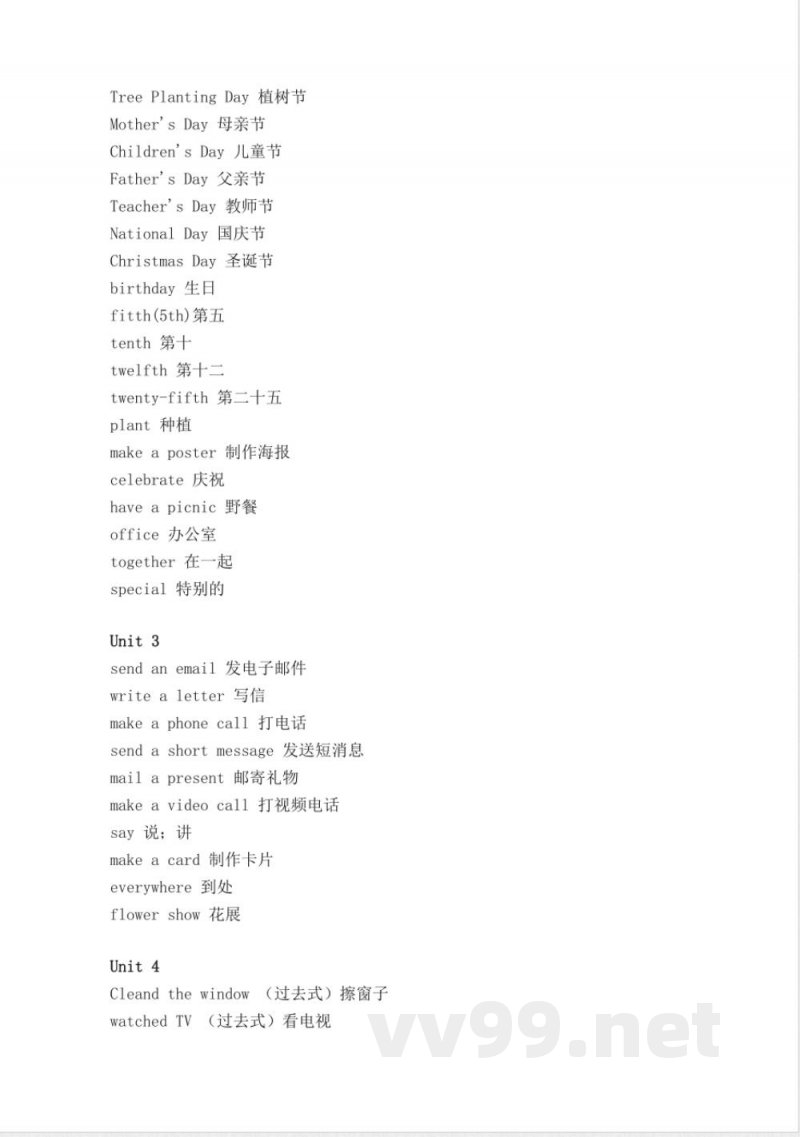 Tree Planting Day 植树节
Mother's Day 母亲节
Children's Day 儿童节
Father's Day 父亲节
Teacher's Day 教师节
National Day 国庆节
Christmas Day 圣诞节
birthday 生日
fitth(5th)第五
tenth 第十
twelfth 第十二
twenty-fifth 第二十五
plant 种植
make a poster 制作海报
celebrate 庆祝
have a picnic 野餐
office 办公室
together 在一起
special 特别的

Unit 3
send an email 发电子邮件
write a letter 写信
make a phone call 打电话
send a short message 发送短消息
mail a present 邮寄礼物
make a video call 打视频电话
say 说；讲
make a card 制作卡片
everywhere 到处
flower show 花展

Unit 4
Cleand the window （过去式）擦窗子
watched TV （过去式）看电视

vv99.net